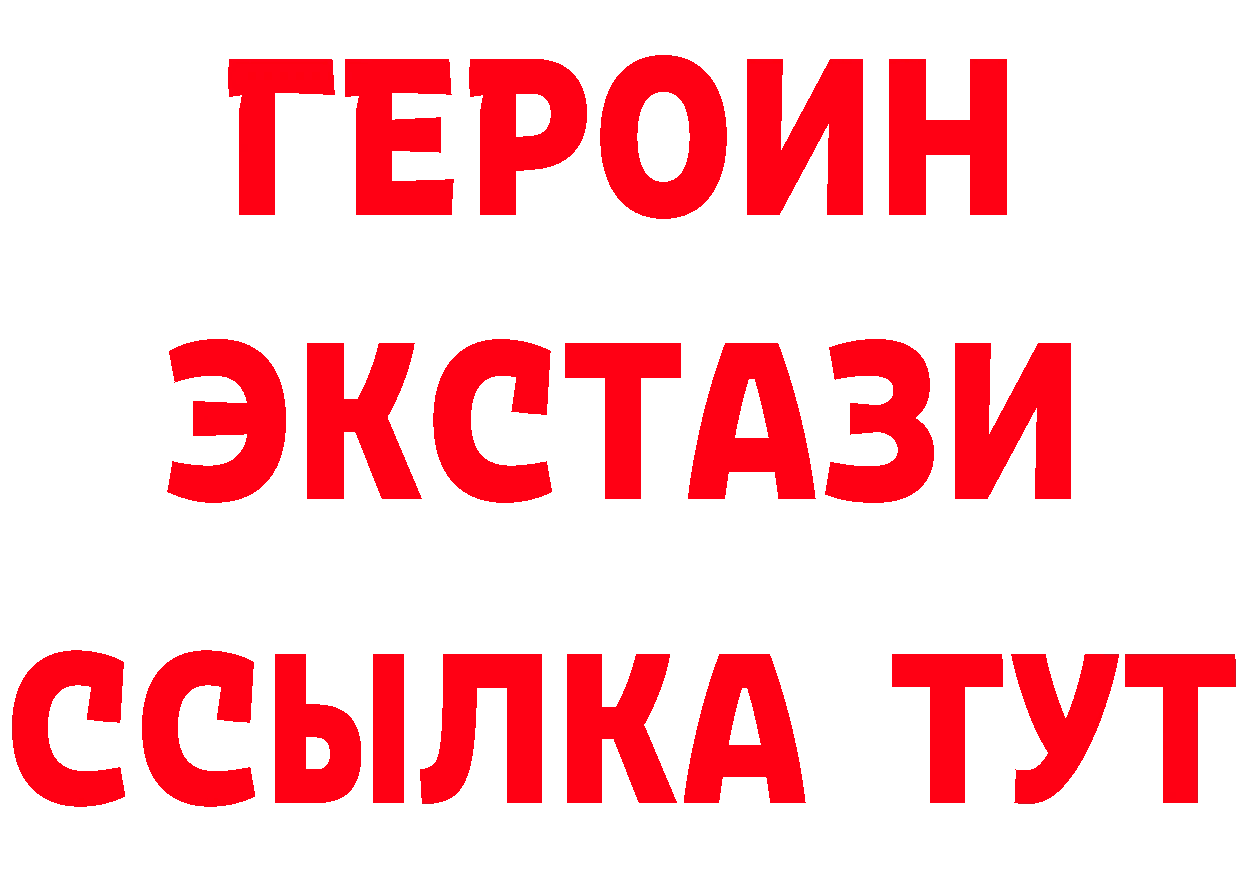 ГЕРОИН ЭКСТАЗИ ССЫЛКА ТУТ